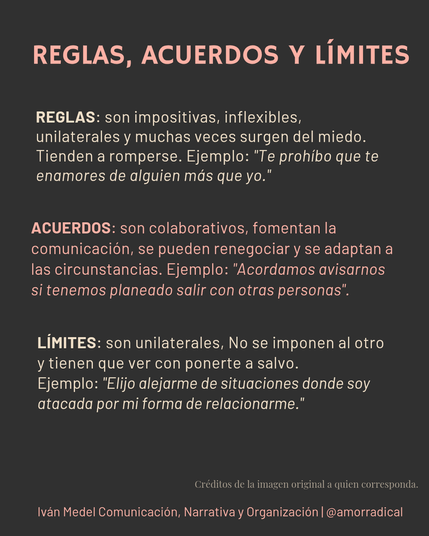 REGLAS, ACUERDOS Y LÍMITES

REGLAS: son impositivas, inflexibles, unilaterales y muchas veces surgen del miedo. Tienden a romperse. Ejemplo: "Te prohíbo que te enamores de alguien más que yo."

ACUERDOS: son colaborativos, fomentan la comunicación, se pueden renegociar y se adaptan a las circunstancias. Ejemplo: "Acordamos avisarnos si tenemos planeado salir con otras personas".

LÍMITES: son unilaterales, No se imponen al otro y tienen que ver con ponerte a salvo.
Ejemplo: "Elijo alejarme de situaciones donde soy atacada por mi forma de relacionarme."

Créditos de la imagen original a quien corresponda.

Iván Medel Comunicación, Narrativa y Organización | @amorradical